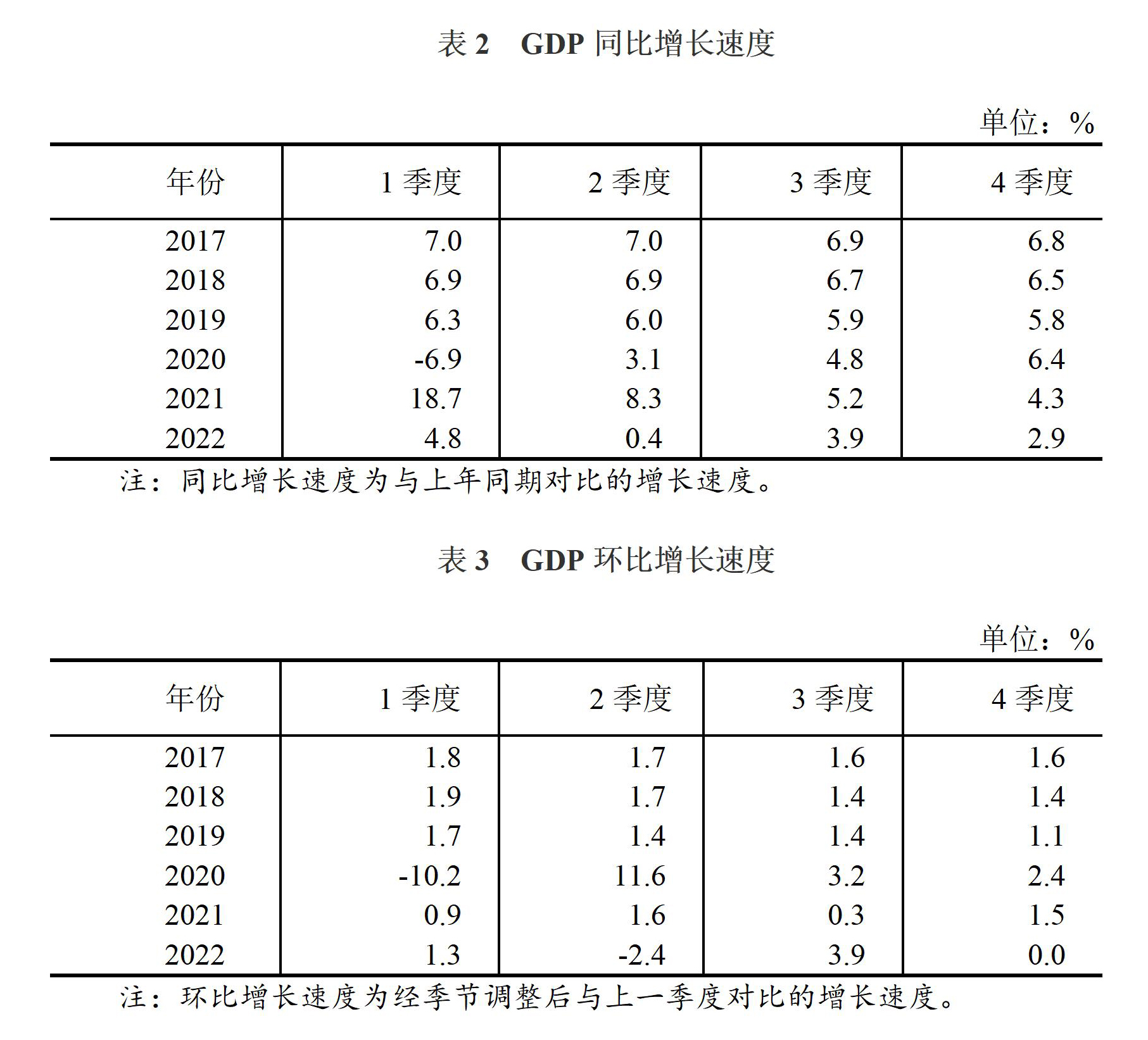 表 2 GDP 同比增长速度

单位：%

| 年份 | 1 季度 | 2 季度 | 3 季度 | 4 季度 |
|---|---|---|---|---|
| 2017 | 7.0 | 7.0 | 6.9 | 6.8 |
| 2018 | 6.9 | 6.9 | 6.7 | 6.5 |
| 2019 | 6.3 | 6.0 | 5.9 | 5.8 |
| 2020 | -6.9 | 3.1 | 4.8 | 6.4 |
| 2021 | 18.7 | 8.3 | 5.2 | 4.3 |
| 2022 | 4.8 | 0.4 | 3.9 | 2.9 |

注：同比增长速度为与上年同期对比的增长速度。

表 3 GDP 环比增长速度

单位：%

| 年份 | 1 季度 | 2 季度 | 3 季度 | 4 季度 |
|---|---|---|---|---|
| 2017 | 1.8 | 1.7 | 1.6 | 1.6 |
| 2018 | 1.9 | 1.7 | 1.4 | 1.4 |
| 2019 | 1.7 | 1.4 | 1.4 | 1.1 |
| 2020 | -10.2 | 11.6 | 3.2 | 2.4 |
| 2021 | 0.9 | 1.6 | 0.3 | 1.5 |
| 2022 | 1.3 | -2.4 | 3.9 | 0.0 |

注：环比增长速度为经季节调整后与上一季度对比的增长速度。